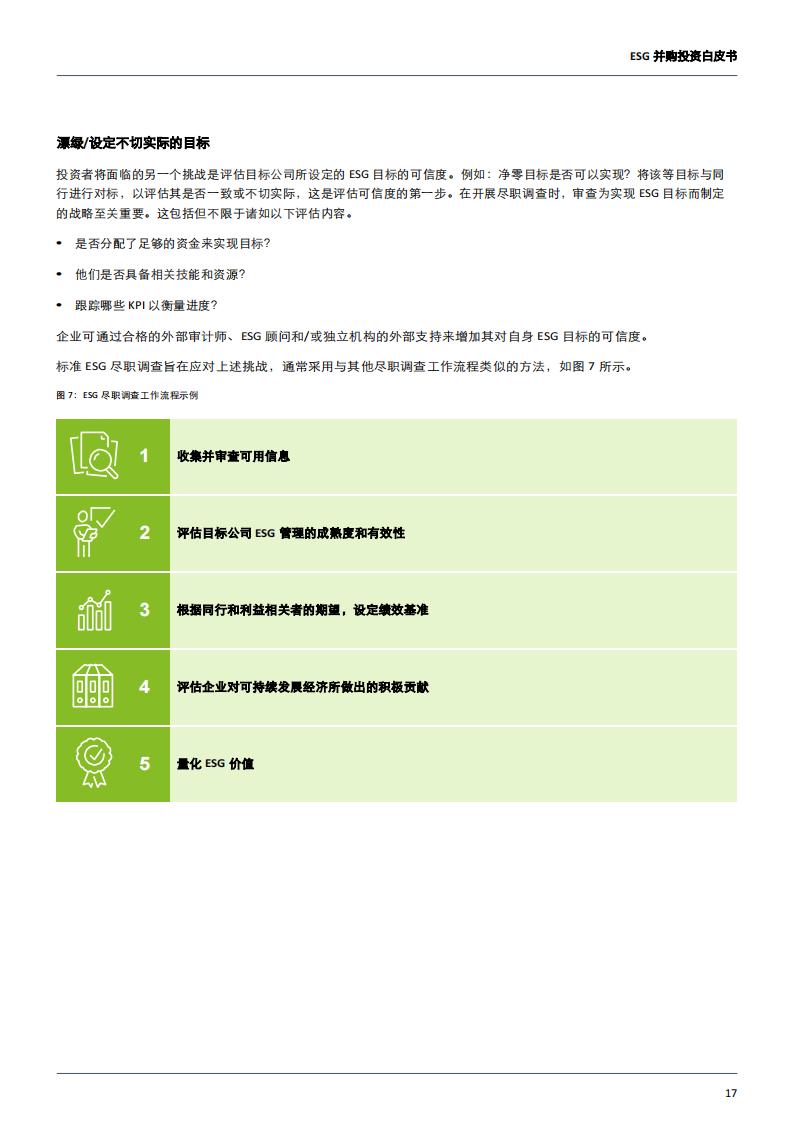 ESG 并购投资白皮书

漂绿/设定不切实际的目标

投资者将面临的另一个挑战是评估目标公司所设定的 ESG 目标的可信度。例如：净零目标是否可以实现？将该等目标与同行进行对标，以评估其是否一致或不切实际，这是评估可信度的第一步。在开展尽职调查时，审查为实现 ESG 目标而制定的战略至关重要。这包括但不限于诸如以下评估内容。

• 是否分配了足够的资金来实现目标？

• 他们是否具备相关技能和资源？

• 跟踪哪些 KPI 以衡量进度？

企业可通过合格的外部审计师、ESG 顾问和/或独立机构的外部支持来增加其对自身 ESG 目标的可信度。

标准 ESG 尽职调查旨在应对上述挑战，通常采用与其他尽职调查工作流程类似的方法，如图 7 所示。

图 7：ESG 尽职调查工作流程示例

1 收集并审查可用信息

2 评估目标公司 ESG 管理的成熟度和有效性

3 根据同行和利益相关者的期望，设定绩效基准

4 评估企业对可持续发展经济所做出的积极贡献

5 量化 ESG 价值

17